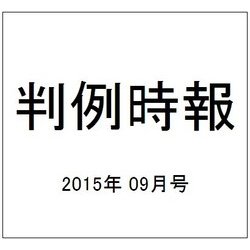 判例時報

2015年 09月号